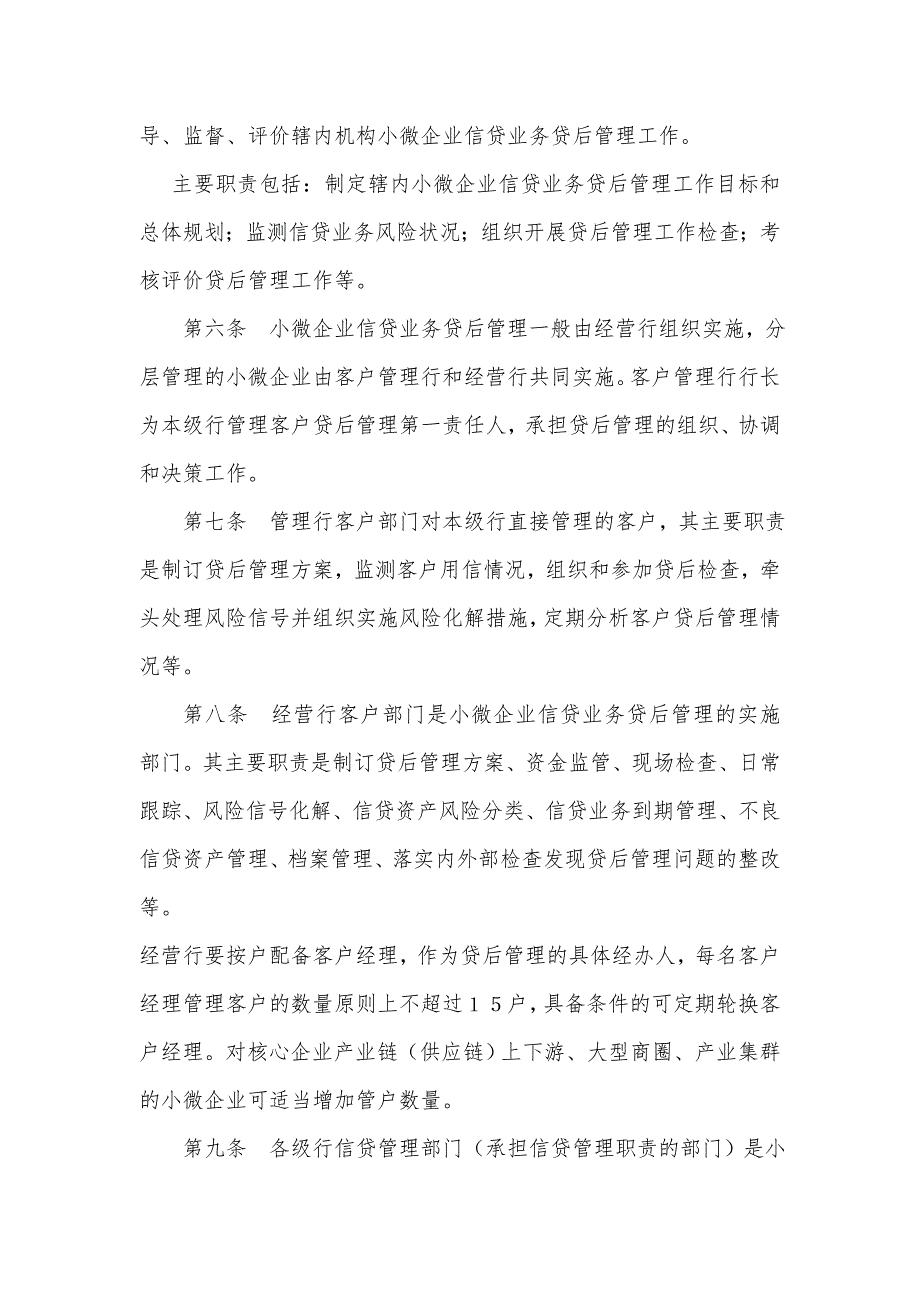 导、监督、评价辖内机构小微企业信贷业务贷后管理工作。

主要职责包括：制定辖内小微企业信贷业务贷后管理工作目标和总体规划；监测信贷业务风险状况；组织开展贷后管理工作检查；考核评价贷后管理工作等。

第六条　小微企业信贷业务贷后管理一般由经营行组织实施，分层管理的小微企业由客户管理行和经营行共同实施。客户管理行行长为本级行管理客户贷后管理第一责任人，承担贷后管理的组织、协调和决策工作。

第七条　管理行客户部门对本级行直接管理的客户，其主要职责是制订贷后管理方案，监测客户用信情况，组织和参加贷后检查，牵头处理风险信号并组织实施风险化解措施，定期分析客户贷后管理情况等。

第八条　经营行客户部门是小微企业信贷业务贷后管理的实施部门。其主要职责是制订贷后管理方案、资金监管、现场检查、日常跟踪、风险信号化解、信贷资产风险分类、信贷业务到期管理、不良信贷资产管理、档案管理、落实内外部检查发现贷后管理问题的整改等。

经营行要按户配备客户经理，作为贷后管理的具体经办人，每名客户经理管理客户的数量原则上不超过１５户，具备条件的可定期轮换客户经理。对核心企业产业链（供应链）上下游、大型商圈、产业集群的小微企业可适当增加管户数量。

第九条　各级行信贷管理部门（承担信贷管理职责的部门）是小